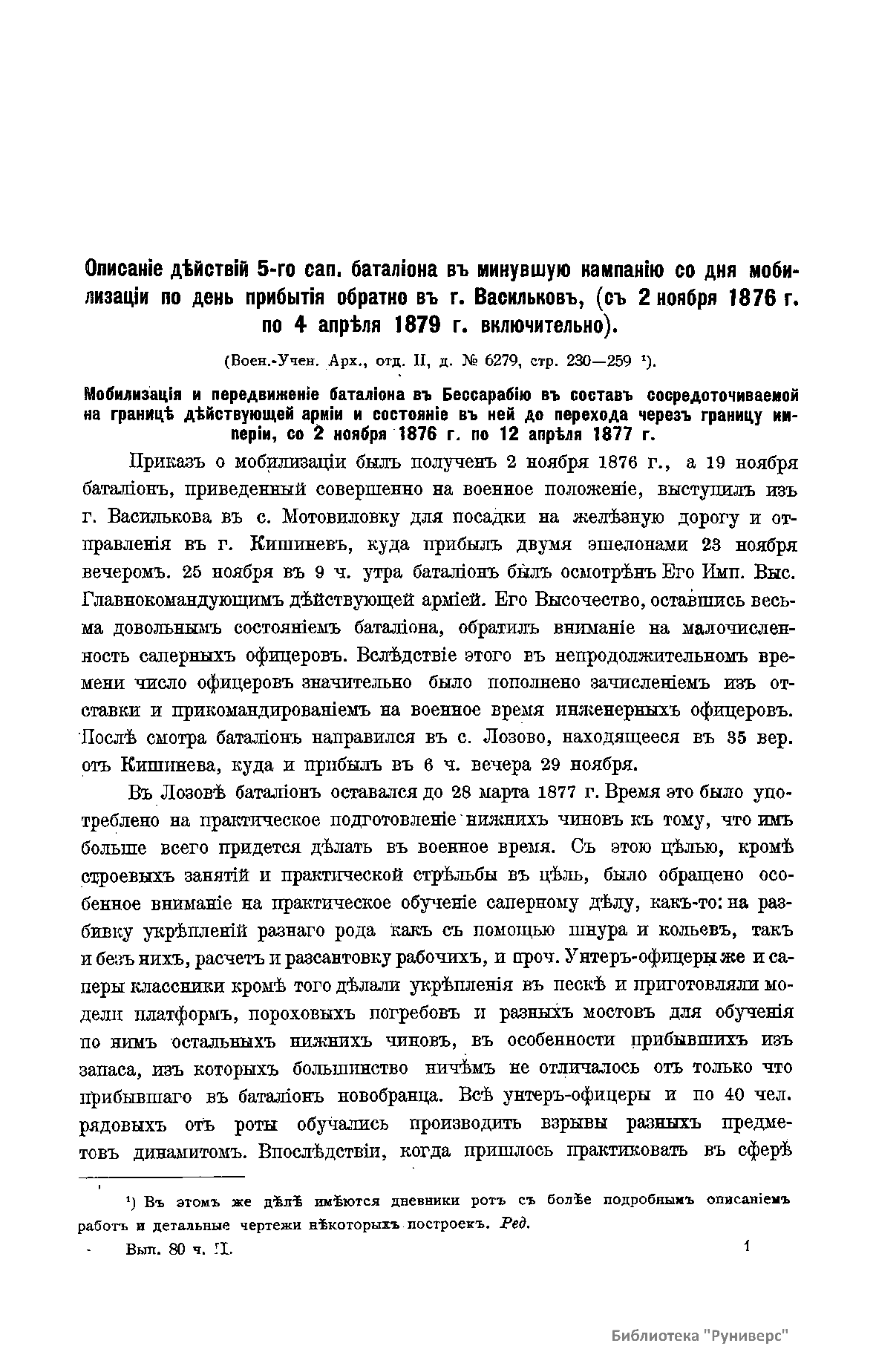 Описаніе дѣйствій 5-го сап. баталіона въ минувшую кампанію со дня мобилизаціи по день прибытія обратно въ г. Васильковъ, (съ 2 ноября 1876 г. по 4 апрѣля 1879 г. включительно).

(Воен.-Учен. Арх., отд. II, д. № 6279, стр. 230—259 ¹).

Мобилизація и передвиженіе баталіона въ Бессарабію въ составъ сосредоточиваемой на границѣ дѣйствующей арміи и состояніе въ ней до перехода черезъ границу имперіи, со 2 ноября 1876 г. по 12 апрѣля 1877 г.

Приказъ о мобилизаціи былъ полученъ 2 ноября 1876 г., а 19 ноября баталіонъ, приведенный совершенно на военное положеніе, выступилъ изъ г. Василькова въ с. Мотовиловку для посадки на желѣзную дорогу и отправленія въ г. Кишиневъ, куда прибылъ двумя эшелонами 23 ноября вечеромъ. 25 ноября въ 9 ч. утра баталіонъ былъ осмотрѣнъ Его Имп. Выс. Главнокомандующимъ дѣйствующей арміей. Его Высочество, оставшись весьма довольнымъ состояніемъ баталіона, обратилъ вниманіе на малочисленность саперныхъ офицеровъ. Вслѣдствіе этого въ непродолжительномъ времени число офицеровъ значительно было пополнено зачисленіемъ изъ отставки и прикомандированіемъ на военное время инженерныхъ офицеровъ. Послѣ смотра баталіонъ направился въ с. Лозово, находящееся въ 35 вер. отъ Кишинева, куда и прибылъ въ 6 ч. вечера 29 ноября.

Въ Лозовѣ баталіонъ оставался до 28 марта 1877 г. Время это было употреблено на практическое подготовленіе нижнихъ чиновъ къ тому, что имъ больше всего придется дѣлать въ военное время. Съ этою цѣлью, кромѣ строевыхъ занятій и практической стрѣльбы въ цѣль, было обращено особенное вниманіе на практическое обученіе саперному дѣлу, какъ-то: на разбивку укрѣпленій разнаго рода какъ съ помощью шнура и кольевъ, такъ и безъ нихъ, расчетъ и разсантовку рабочихъ, и проч. Унтеръ-офицеры же и саперы классники кромѣ того дѣлали укрѣпленія въ пескѣ и приготовляли модели платформъ, пороховыхъ погребовъ и разныхъ мостовъ для обученія по нимъ остальныхъ нижнихъ чиновъ, въ особенности прибывшихъ изъ запаса, изъ которыхъ большинство ничѣмъ не отличалось отъ только что прибывшаго въ баталіонъ новобранца. Всѣ унтеръ-офицеры и по 40 чел. рядовыхъ отъ роты обучались производить взрывы разныхъ предметовъ динамитомъ. Впослѣдствіи, когда пришлось практиковать въ сферѣ

¹) Въ этомъ же дѣлѣ имѣются дневники ротъ съ болѣе подробнымъ описаніемъ работъ и детальные чертежи нѣкоторыхъ построекъ. Ред.

Вып. 80 ч. II.

1

Библиотека "Руниверс"